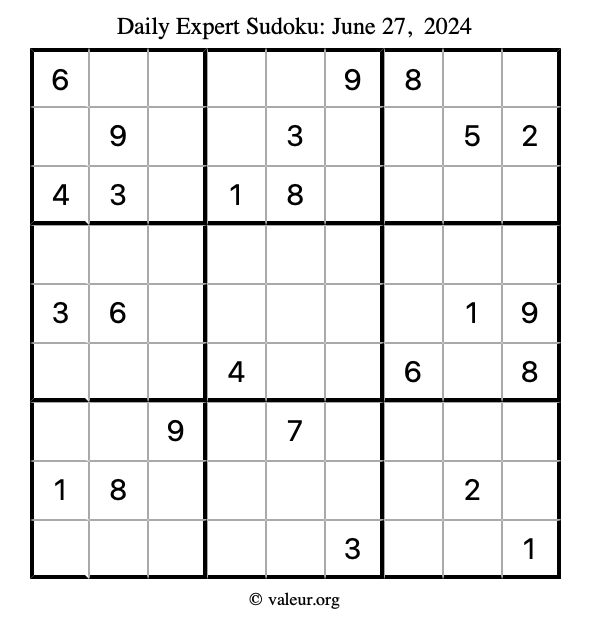 Daily Expert Sudoku: June 27, 2024

| 6 |  |  |  |  | 9 | 8 |  |  |
|---|---|---|---|---|---|---|---|---|
|  | 9 |  |  | 3 |  |  | 5 | 2 |
| 4 | 3 |  | 1 | 8 |  |  |  |  |
|  |  |  |  |  |  |  |  |  |
| 3 | 6 |  |  |  |  |  | 1 | 9 |
|  |  |  | 4 |  |  | 6 |  | 8 |
|  |  | 9 |  | 7 |  |  |  |  |
| 1 | 8 |  |  |  |  |  | 2 |  |
|  |  |  |  |  | 3 |  |  | 1 |

© valeur.org